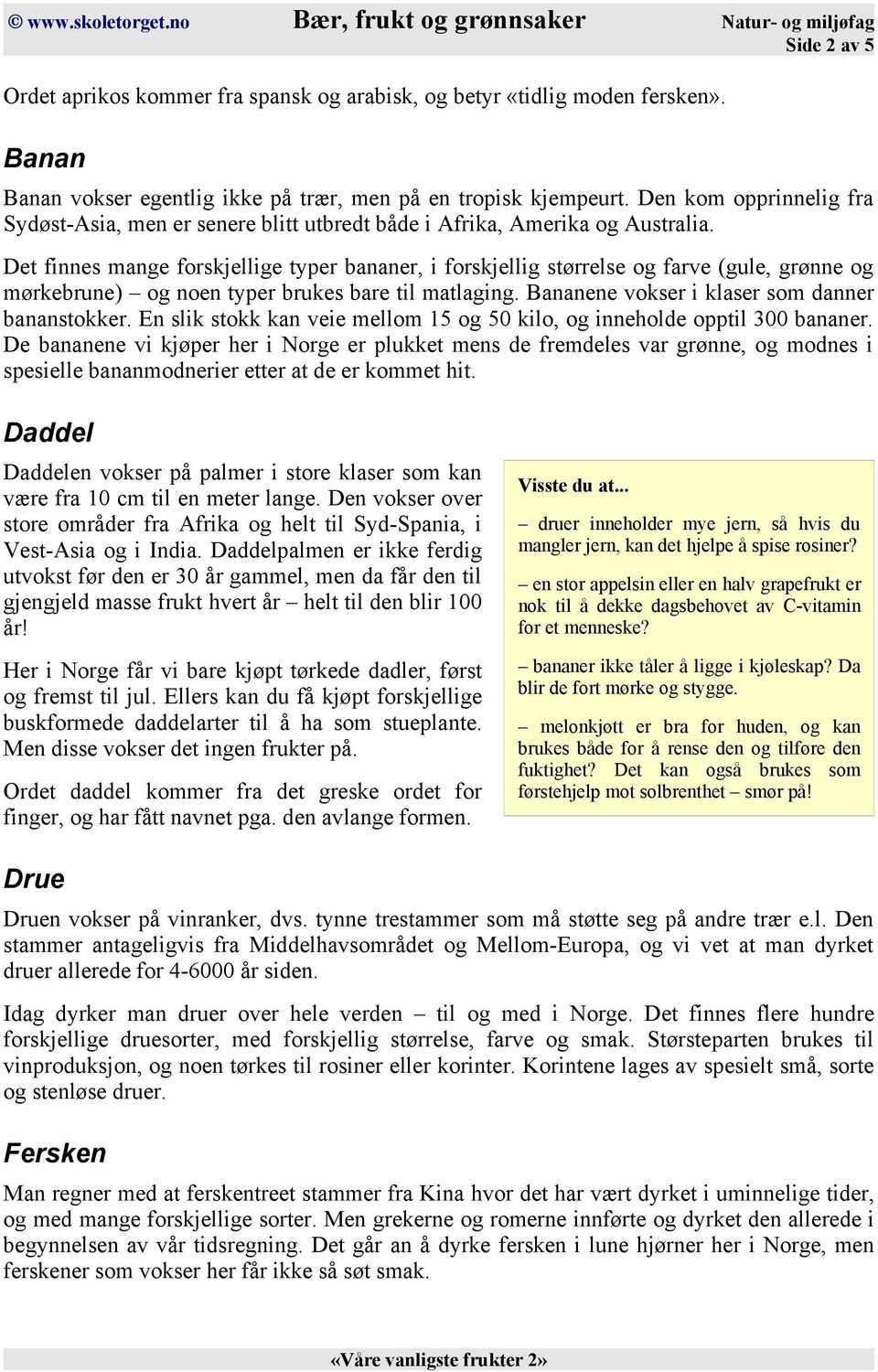 © www.skoletorget.no Bær, frukt og grønnsaker Natur- og miljøfag
Side 2 av 5

Ordet aprikos kommer fra spansk og arabisk, og betyr «tidlig moden fersken».

Banan

Banan vokser egentlig ikke på trær, men på en tropisk kjempeurt. Den kom opprinnelig fra Sydøst-Asia, men er senere blitt utbredt både i Afrika, Amerika og Australia.

Det finnes mange forskjellige typer bananer, i forskjellig størrelse og farve (gule, grønne og mørkebrune) – og noen typer brukes bare til matlaging. Bananene vokser i klaser som danner bananstokker. En slik stokk kan veie mellom 15 og 50 kilo, og inneholde opptil 300 bananer. De bananene vi kjøper her i Norge er plukket mens de fremdeles var grønne, og modnes i spesielle bananmodnerier etter at de er kommet hit.

Daddel

Daddelen vokser på palmer i store klaser som kan være fra 10 cm til en meter lange. Den vokser over store områder fra Afrika og helt til Syd-Spania, i Vest-Asia og i India. Daddelpalmen er ikke ferdig utvokst før den er 30 år gammel, men da får den til gjengjeld masse frukt hvert år – helt til den blir 100 år!

Her i Norge får vi bare kjøpt tørkede dadler, først og fremst til jul. Ellers kan du få kjøpt forskjellige buskformede daddelarter til å ha som stueplante. Men disse vokser det ingen frukter på.

Ordet daddel kommer fra det greske ordet for finger, og har fått navnet pga. den avlange formen.

Visste du at...

– druer inneholder mye jern, så hvis du mangler jern, kan det hjelpe å spise rosiner?

– en stor appelsin eller en halv grapefrukt er nok til å dekke dagsbehovet av C-vitamin for et menneske?

– bananer ikke tåler å ligge i kjøleskap? Da blir de fort mørke og stygge.

– melonkjøtt er bra for huden, og kan brukes både for å rense den og tilføre den fuktighet? Det kan også brukes som førstehjelp mot solbrenthet – smør på!

Drue

Druen vokser på vinranker, dvs. tynne trestammer som må støtte seg på andre trær e.l. Den stammer antageligvis fra Middelhavsområdet og Mellom-Europa, og vi vet at man dyrket druer allerede for 4-6000 år siden.

Idag dyrker man druer over hele verden – til og med i Norge. Det finnes flere hundre forskjellige druesorter, med forskjellig størrelse, farve og smak. Størsteparten brukes til vinproduksjon, og noen tørkes til rosiner eller korinter. Korintene lages av spesielt små, sorte og stenløse druer.

Fersken

Man regner med at ferskentreet stammer fra Kina hvor det har vært dyrket i uminnelige tider, og med mange forskjellige sorter. Men grekerne og romerne innførte og dyrket den allerede i begynnelsen av vår tidsregning. Det går an å dyrke fersken i lune hjørner her i Norge, men ferskener som vokser her får ikke så søt smak.

«Våre vanligste frukter 2»